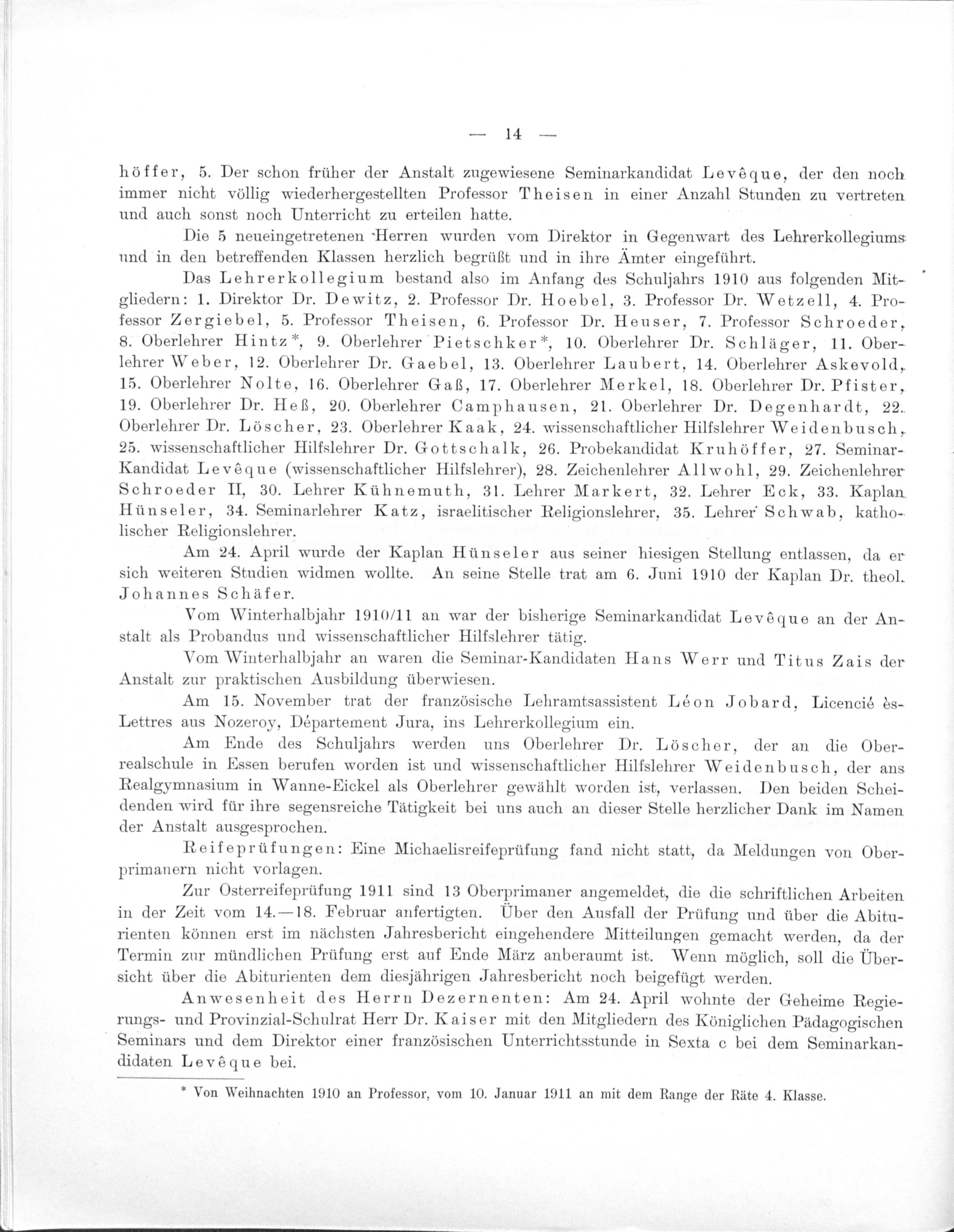 — 14 —

höffer, 5. Der schon früher der Anstalt zugewiesene Seminarkandidat Levêque, der den noch immer nicht völlig wiederhergestellten Professor Theisen in einer Anzahl Stunden zu vertreten und auch sonst noch Unterricht zu erteilen hatte.

Die 5 neueingetretenen Herren wurden vom Direktor in Gegenwart des Lehrerkollegiums und in den betreffenden Klassen herzlich begrüßt und in ihre Ämter eingeführt.

Das Lehrerkollegium bestand also im Anfang des Schuljahrs 1910 aus folgenden Mitgliedern: 1. Direktor Dr. Dewitz, 2. Professor Dr. Hoebel, 3. Professor Dr. Wetzell, 4. Professor Zergiebel, 5. Professor Theisen, 6. Professor Dr. Heuser, 7. Professor Schroeder, 8. Oberlehrer Hintz*, 9. Oberlehrer Pietschker*, 10. Oberlehrer Dr. Schläger, 11. Oberlehrer Weber, 12. Oberlehrer Dr. Gaebel, 13. Oberlehrer Laubert, 14. Oberlehrer Askevold, 15. Oberlehrer Nolte, 16. Oberlehrer Gaß, 17. Oberlehrer Merkel, 18. Oberlehrer Dr. Pfister, 19. Oberlehrer Dr. Heß, 20. Oberlehrer Camphausen, 21. Oberlehrer Dr. Degenhardt, 22. Oberlehrer Dr. Löscher, 23. Oberlehrer Kaak, 24. wissenschaftlicher Hilfslehrer Weidenbusch, 25. wissenschaftlicher Hilfslehrer Dr. Gottschalk, 26. Probekandidat Kruhöffer, 27. Seminar-Kandidat Levêque (wissenschaftlicher Hilfslehrer), 28. Zeichenlehrer Allwohl, 29. Zeichenlehrer Schroeder II, 30. Lehrer Kühnemuth, 31. Lehrer Markert, 32. Lehrer Eck, 33. Kaplan Hünseler, 34. Seminarlehrer Katz, israelitischer Religionslehrer, 35. Lehrer Schwab, katholischer Religionslehrer.

Am 24. April wurde der Kaplan Hünseler aus seiner hiesigen Stellung entlassen, da er sich weiteren Studien widmen wollte. An seine Stelle trat am 6. Juni 1910 der Kaplan Dr. theol. Johannes Schäfer.

Vom Winterhalbjahr 1910/11 an war der bisherige Seminarkandidat Levêque an der Anstalt als Probandus und wissenschaftlicher Hilfslehrer tätig.

Vom Winterhalbjahr an waren die Seminar-Kandidaten Hans Werr und Titus Zais der Anstalt zur praktischen Ausbildung überwiesen.

Am 15. November trat der französische Lehramtsassistent Léon Jobard, Licencié ès-Lettres aus Nozeroy, Département Jura, ins Lehrerkollegium ein.

Am Ende des Schuljahrs werden uns Oberlehrer Dr. Löscher, der an die Oberrealschule in Essen berufen worden ist und wissenschaftlicher Hilfslehrer Weidenbusch, der ans Realgymnasium in Wanne-Eickel als Oberlehrer gewählt worden ist, verlassen. Den beiden Scheidenden wird für ihre segensreiche Tätigkeit bei uns auch an dieser Stelle herzlicher Dank im Namen der Anstalt ausgesprochen.

Reifeprüfungen: Eine Michaelisreifeprüfung fand nicht statt, da Meldungen von Oberprimanern nicht vorlagen.

Zur Osterreifeprüfung 1911 sind 13 Oberprimaner angemeldet, die die schriftlichen Arbeiten in der Zeit vom 14.—18. Februar anfertigten. Über den Ausfall der Prüfung und über die Abiturienten können erst im nächsten Jahresbericht eingehendere Mitteilungen gemacht werden, da der Termin zur mündlichen Prüfung erst auf Ende März anberaumt ist. Wenn möglich, soll die Übersicht über die Abiturienten dem diesjährigen Jahresbericht noch beigefügt werden.

Anwesenheit des Herrn Dezernenten: Am 24. April wohnte der Geheime Regierungs- und Provinzial-Schulrat Herr Dr. Kaiser mit den Mitgliedern des Königlichen Pädagogischen Seminars und dem Direktor einer französischen Unterrichtsstunde in Sexta c bei dem Seminarkandidaten Levêque bei.

* Von Weihnachten 1910 an Professor, vom 10. Januar 1911 an mit dem Range der Räte 4. Klasse.